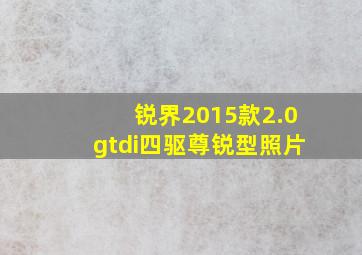 锐界2015款2.0 gtdi四驱尊锐型照片